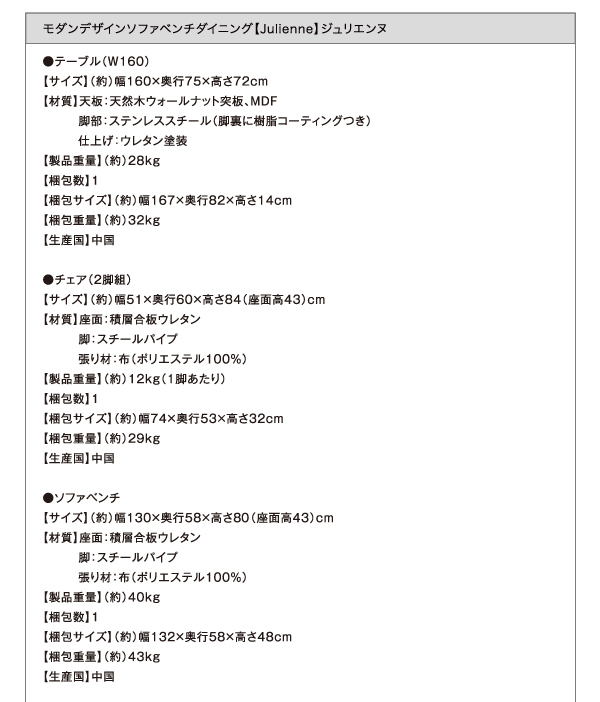 モダンデザインソファベンチダイニング【Julienne】ジュリエンヌ

●テーブル(W160)
【サイズ】(約)幅160×奥行75×高さ72cm
【材質】天板:天然木ウォールナット突板、MDF
脚部:ステンレススチール(脚裏に樹脂コーティングつき)
仕上げ:ウレタン塗装
【製品重量】(約)28kg
【梱包数】1
【梱包サイズ】(約)幅167×奥行82×高さ14cm
【梱包重量】(約)32kg
【生産国】中国

●チェア(2脚組)
【サイズ】(約)幅51×奥行60×高さ84(座面高43)cm
【材質】座面:積層合板ウレタン
脚:スチールパイプ
張り材:布(ポリエステル100%)
【製品重量】(約)12kg(1脚あたり)
【梱包数】1
【梱包サイズ】(約)幅74×奥行53×高さ32cm
【梱包重量】(約)29kg
【生産国】中国

●ソファベンチ
【サイズ】(約)幅130×奥行58×高さ80(座面高43)cm
【材質】座面:積層合板ウレタン
脚:スチールパイプ
張り材:布(ポリエステル100%)
【製品重量】(約)40kg
【梱包数】1
【梱包サイズ】(約)幅132×奥行58×高さ48cm
【梱包重量】(約)43kg
【生産国】中国